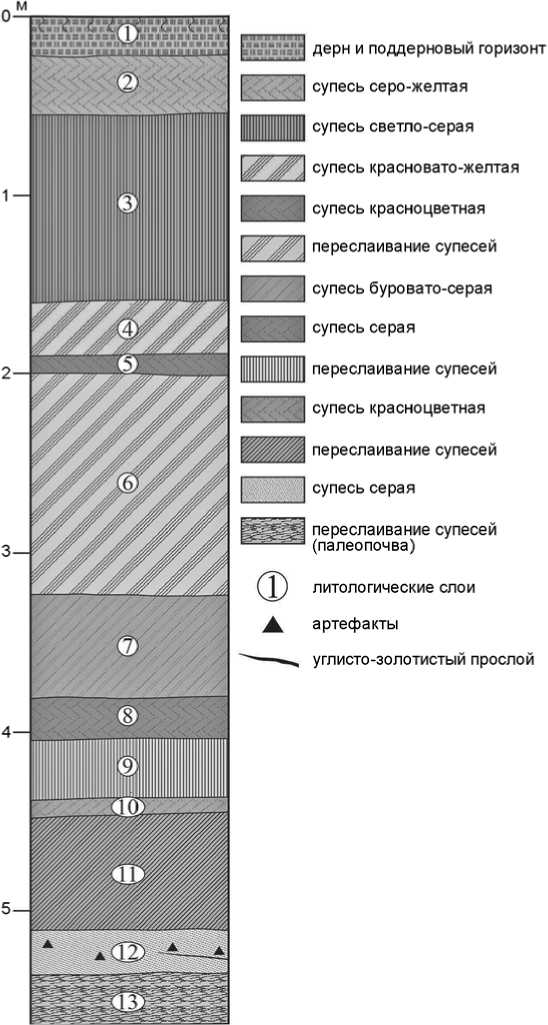 м
0
1
2
3
4
5

1
2
3
4
5
6
7
8
9
10
11
12
13

дерн и поддерновый горизонт
супесь серо-желтая
супесь светло-серая
супесь красновато-желтая
супесь красноцветная
переслаивание супесей
супесь буровато-серая
супесь серая
переслаивание супесей
супесь красноцветная
переслаивание супесей
супесь серая
переслаивание супесей (палеопочва)
1 литологические слои
артефакты
углисто-золотистый прослой